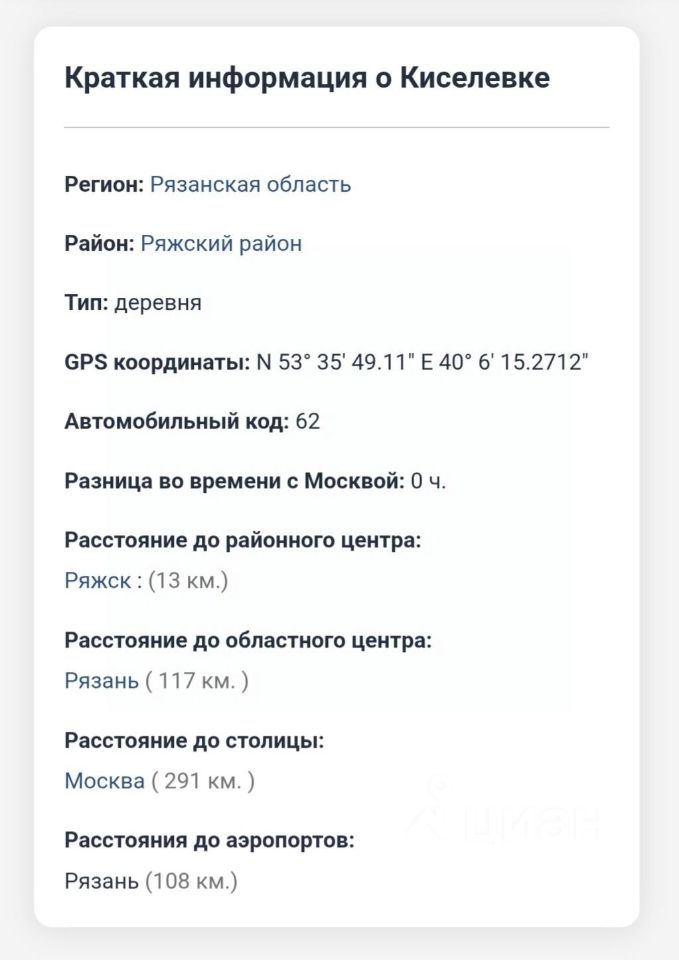 Краткая информация о Киселевке

Регион: Рязанская область

Район: Ряжский район

Тип: деревня

GPS координаты: N 53° 35' 49.11" E 40° 6' 15.2712"

Автомобильный код: 62

Разница во времени с Москвой: 0 ч.

Расстояние до районного центра:
Ряжск : (13 км.)

Расстояние до областного центра:
Рязань ( 117 км. )

Расстояние до столицы:
Москва ( 291 км. )

Расстояния до аэропортов:
Рязань (108 км.)

ЦИАН